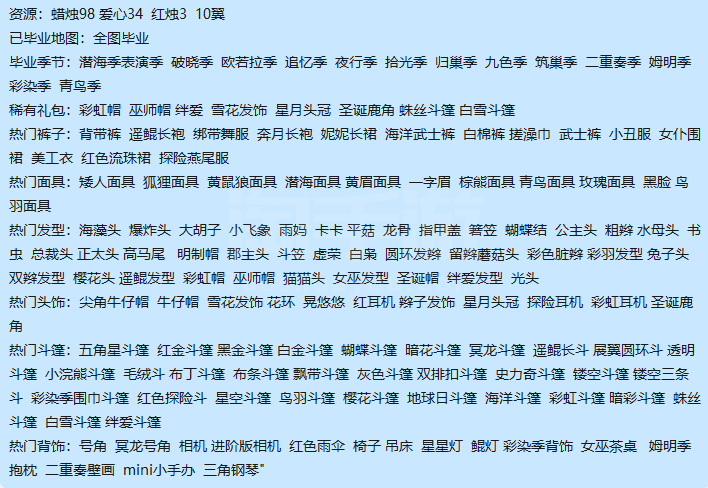 资源：蜡烛98 爱心34 红烛3 10翼

已毕业地图：全图毕业

毕业季节：潜海季表演季 破晓季 欧若拉季 追忆季 夜行季 拾光季 归巢季 九色季 筑巢季 二重奏季 姆明季 彩染季 青鸟季

稀有礼包：彩虹帽 巫师帽 绊爱 雪花发饰 星月头冠 圣诞鹿角 蛛丝斗篷 白雪斗篷

热门裤子：背带裤 遥鲲长袍 绑带舞服 奔月长袍 妮妮长裙 海洋武士裤 白棉裤 搓澡巾 武士裤 小丑服 女仆围裙 美工衣 红色流珠裙 探险燕尾服

热门面具：矮人面具 狐狸面具 黄鼠狼面具 潜海面具 黄眉面具 一字眉 棕熊面具 青鸟面具 玫瑰面具 黑脸 鸟羽面具

热门发型：海藻头 爆炸头 大胡子 小飞象 雨妈 卡卡 平菇 龙骨 指甲盖 箬笠 蝴蝶结 公主头 粗辫 水母头 书虫 总裁头 正太头 高马尾 明制帽 郡主头 斗笠 虚荣 白枭 圆环发辫 留辫蘑菇头 彩色脏辫 彩羽发型 兔子头 双辫发型 樱花头 遥鲲发型 彩虹帽 巫师帽 猫猫头 女巫发型 圣诞帽 绊爱发型 光头

热门头饰：尖角牛仔帽 牛仔帽 雪花发饰 花环 晃悠悠 红耳机 辫子发饰 星月头冠 探险耳机 彩虹耳机 圣诞鹿角

热门斗篷：五角星斗篷 红金斗篷 黑金斗篷 白金斗篷 蝴蝶斗篷 暗花斗篷 冥龙斗篷 遥鲲长斗 展翼圆环斗 透明斗篷 小浣熊斗篷 毛绒斗 布丁斗篷 布条斗篷 飘带斗篷 灰色斗篷 双排扣斗篷 史力奇斗篷 镂空斗篷 镂空三条斗 彩染季围巾斗篷 红色探险斗 星空斗篷 鸟羽斗篷 樱花斗篷 地球日斗篷 海洋斗篷 彩虹斗篷 暗彩斗篷 蛛丝斗篷 白雪斗篷 绊爱斗篷

热门背饰：号角 冥龙号角 相机 进阶版相机 红色雨伞 椅子 吊床 星星灯 鲲灯 彩染季背饰 女巫茶桌 姆明季抱枕 二重奏壁画 mini小手办 三角钢琴"